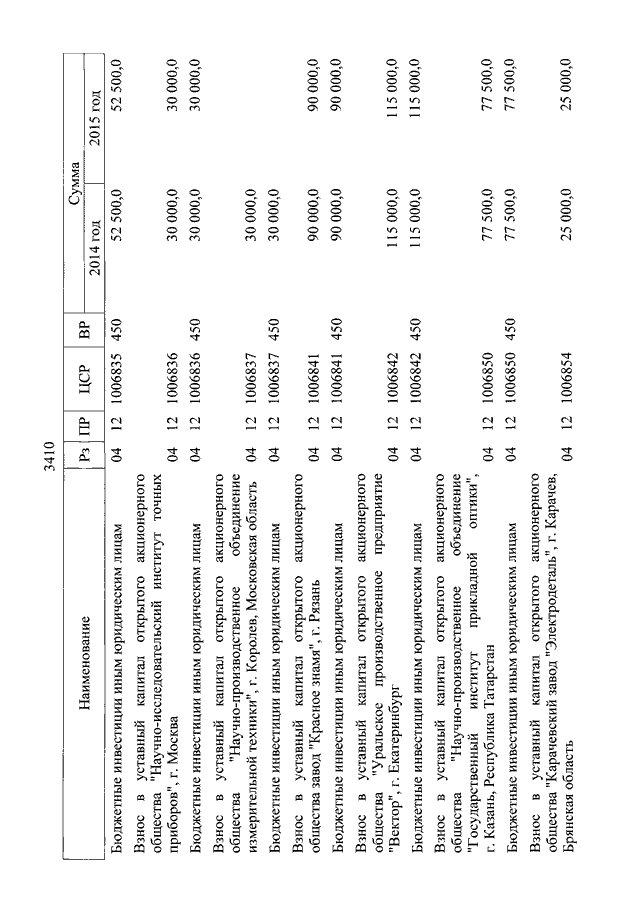 3410

| Наименование | Рз | ПР | ЦСР | ВР | Сумма 2014 год | Сумма 2015 год |
|---|---|---|---|---|---|---|
| Бюджетные инвестиции иным юридическим лицам | 04 | 12 | 1006835 | 450 | 52 500,0 | 52 500,0 |
| Взнос в уставный капитал открытого акционерного общества "Научно-исследовательский институт точных приборов", г. Москва | 04 | 12 | 1006836 | | 30 000,0 | 30 000,0 |
| Бюджетные инвестиции иным юридическим лицам | 04 | 12 | 1006836 | 450 | 30 000,0 | 30 000,0 |
| Взнос в уставный капитал открытого акционерного общества "Научно-производственное объединение измерительной техники", г. Королев, Московская область | 04 | 12 | 1006837 | | 30 000,0 | |
| Бюджетные инвестиции иным юридическим лицам | 04 | 12 | 1006837 | 450 | 30 000,0 | |
| Взнос в уставный капитал открытого акционерного общества завод "Красное знамя", г. Рязань | 04 | 12 | 1006841 | | 90 000,0 | 90 000,0 |
| Бюджетные инвестиции иным юридическим лицам | 04 | 12 | 1006841 | 450 | 90 000,0 | 90 000,0 |
| Взнос в уставный капитал открытого акционерного общества "Уральское производственное предприятие "Вектор", г. Екатеринбург | 04 | 12 | 1006842 | | 115 000,0 | 115 000,0 |
| Бюджетные инвестиции иным юридическим лицам | 04 | 12 | 1006842 | 450 | 115 000,0 | 115 000,0 |
| Взнос в уставный капитал открытого акционерного общества "Научно-производственное объединение "Государственный институт прикладной оптики", г. Казань, Республика Татарстан | 04 | 12 | 1006850 | | 77 500,0 | 77 500,0 |
| Бюджетные инвестиции иным юридическим лицам | 04 | 12 | 1006850 | 450 | 77 500,0 | 77 500,0 |
| Взнос в уставный капитал открытого акционерного общества "Карачевский завод "Электродеталь", г. Карачев, Брянская область | 04 | 12 | 1006854 | | 25 000,0 | 25 000,0 |